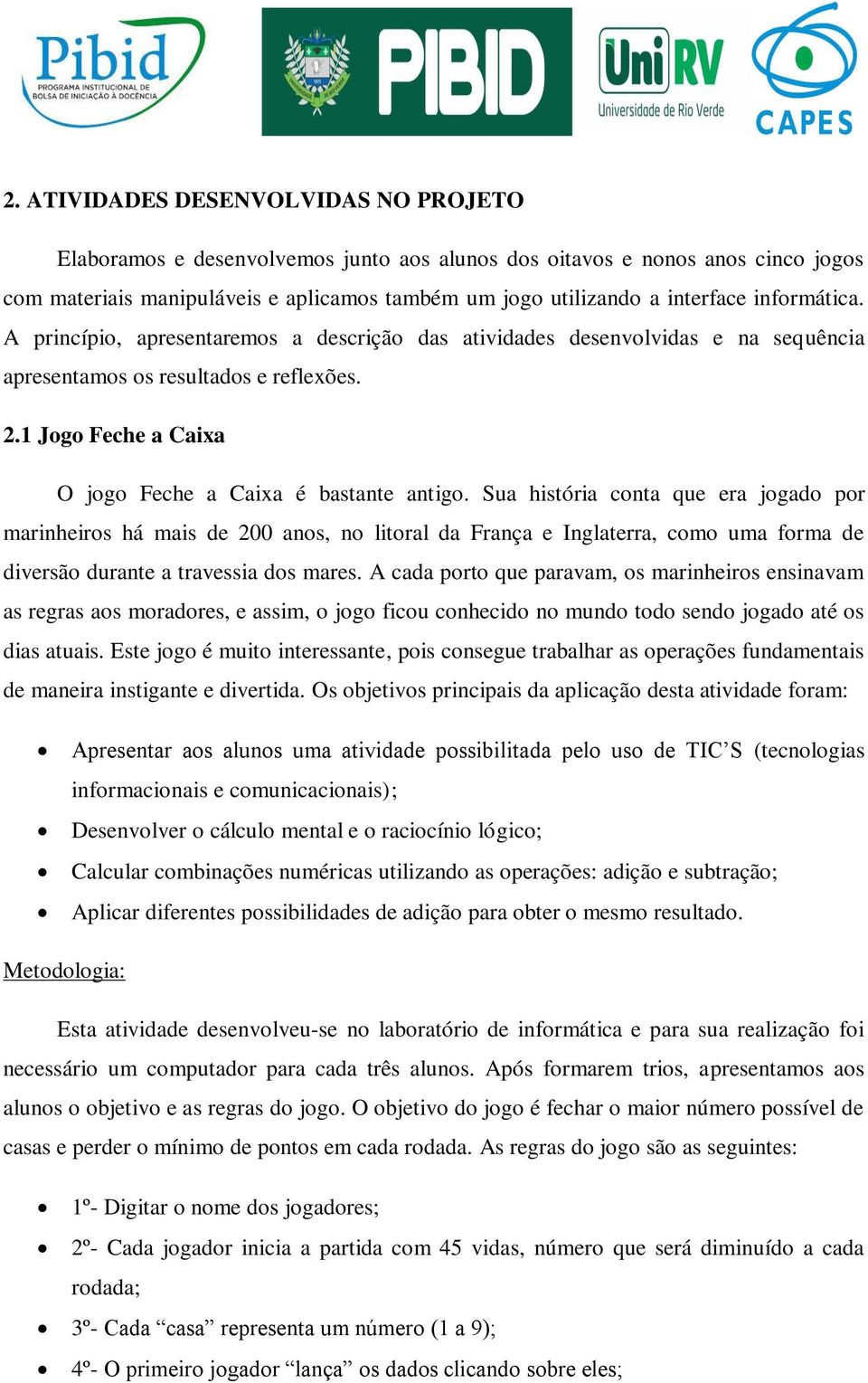 Pibid
PROGRAMA INSTITUCIONAL DE BOLSA DE INICIAÇÃO À DOCÊNCIA

PIBID

UniRV
Universidade de Rio Verde

CAPES

2. ATIVIDADES DESENVOLVIDAS NO PROJETO

Elaboramos e desenvolvemos junto aos alunos dos oitavos e nonos anos cinco jogos com materiais manipuláveis e aplicamos também um jogo utilizando a interface informática. A princípio, apresentaremos a descrição das atividades desenvolvidas e na sequência apresentamos os resultados e reflexões.

2.1 Jogo Feche a Caixa

O jogo Feche a Caixa é bastante antigo. Sua história conta que era jogado por marinheiros há mais de 200 anos, no litoral da França e Inglaterra, como uma forma de diversão durante a travessia dos mares. A cada porto que paravam, os marinheiros ensinavam as regras aos moradores, e assim, o jogo ficou conhecido no mundo todo sendo jogado até os dias atuais. Este jogo é muito interessante, pois consegue trabalhar as operações fundamentais de maneira instigante e divertida. Os objetivos principais da aplicação desta atividade foram:

• Apresentar aos alunos uma atividade possibilitada pelo uso de TIC’S (tecnologias informacionais e comunicacionais);
• Desenvolver o cálculo mental e o raciocínio lógico;
• Calcular combinações numéricas utilizando as operações: adição e subtração;
• Aplicar diferentes possibilidades de adição para obter o mesmo resultado.

Metodologia:

Esta atividade desenvolveu-se no laboratório de informática e para sua realização foi necessário um computador para cada três alunos. Após formarem trios, apresentamos aos alunos o objetivo e as regras do jogo. O objetivo do jogo é fechar o maior número possível de casas e perder o mínimo de pontos em cada rodada. As regras do jogo são as seguintes:

• 1º- Digitar o nome dos jogadores;
• 2º- Cada jogador inicia a partida com 45 vidas, número que será diminuído a cada rodada;
• 3º- Cada “casa” representa um número (1 a 9);
• 4º- O primeiro jogador “lança” os dados clicando sobre eles;